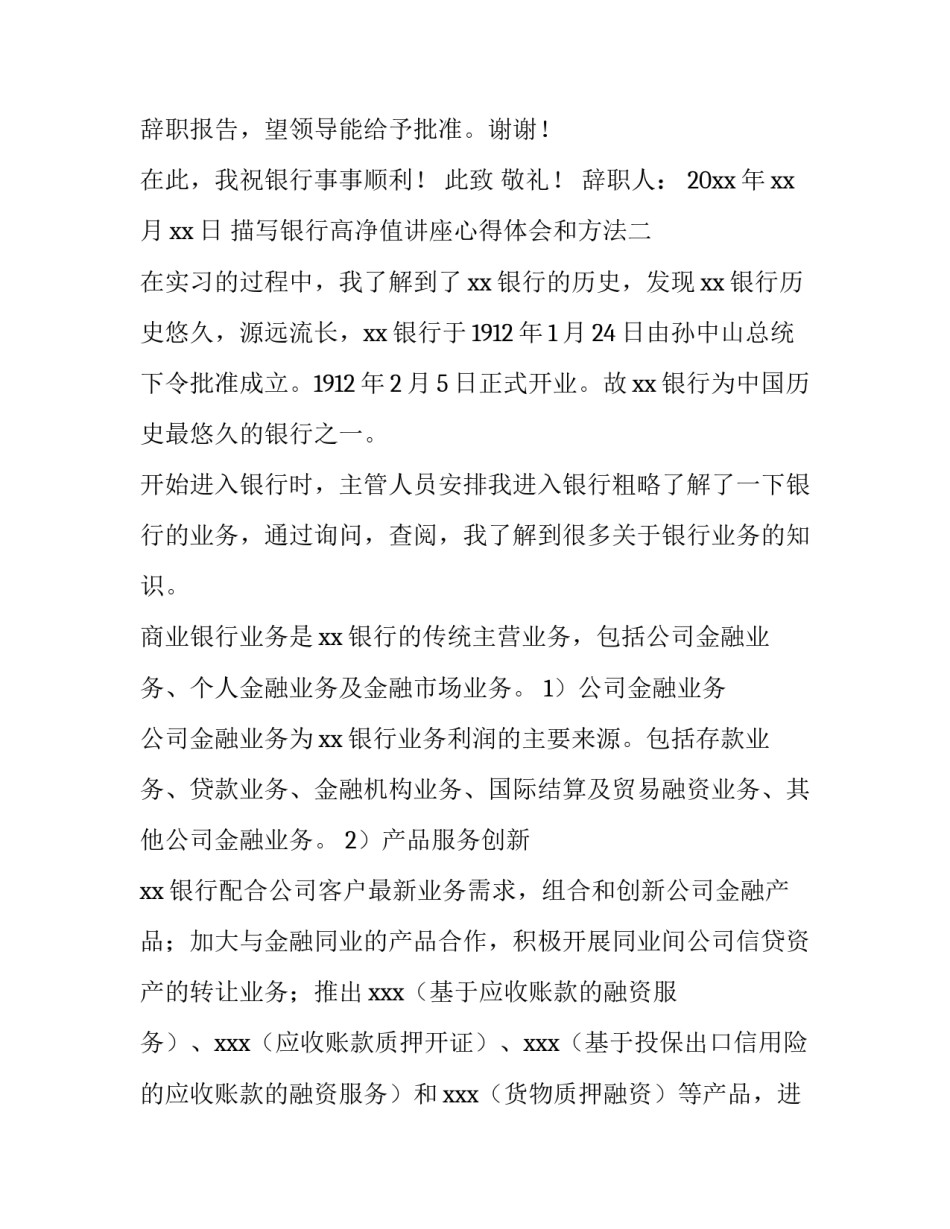 辞职报告，望领导能给予批准。谢谢！

在此，我祝银行事事顺利！ 此致 敬礼！ 辞职人： 20xx 年 xx 月 xx 日 描写银行高净值讲座心得体会和方法二

在实习的过程中，我了解到了 xx 银行的历史，发现 xx 银行历史悠久，源远流长，xx 银行于 1912 年 1 月 24 日由孙中山总统下令批准成立。1912 年 2 月 5 日正式开业。故 xx 银行为中国历史最悠久的银行之一。

开始进入银行时，主管人员安排我进入银行粗略了解了一下银行的业务，通过询问，查阅，我了解到很多关于银行业务的知识。

商业银行业务是 xx 银行的传统主营业务，包括公司金融业务、个人金融业务及金融市场业务。 1）公司金融业务

公司金融业务为 xx 银行业务利润的主要来源。包括存款业务、贷款业务、金融机构业务、国际结算及贸易融资业务、其他公司金融业务。 2）产品服务创新

xx 银行配合公司客户最新业务需求，组合和创新公司金融产品；加大与金融同业的产品合作，积极开展同业间公司信贷资产的转让业务；推出 xxx（基于应收账款的融资服务）、xxx（应收账款质押开证）、xxx（基于投保出口信用险的应收账款的融资服务）和 xxx（货物质押融资）等产品，进